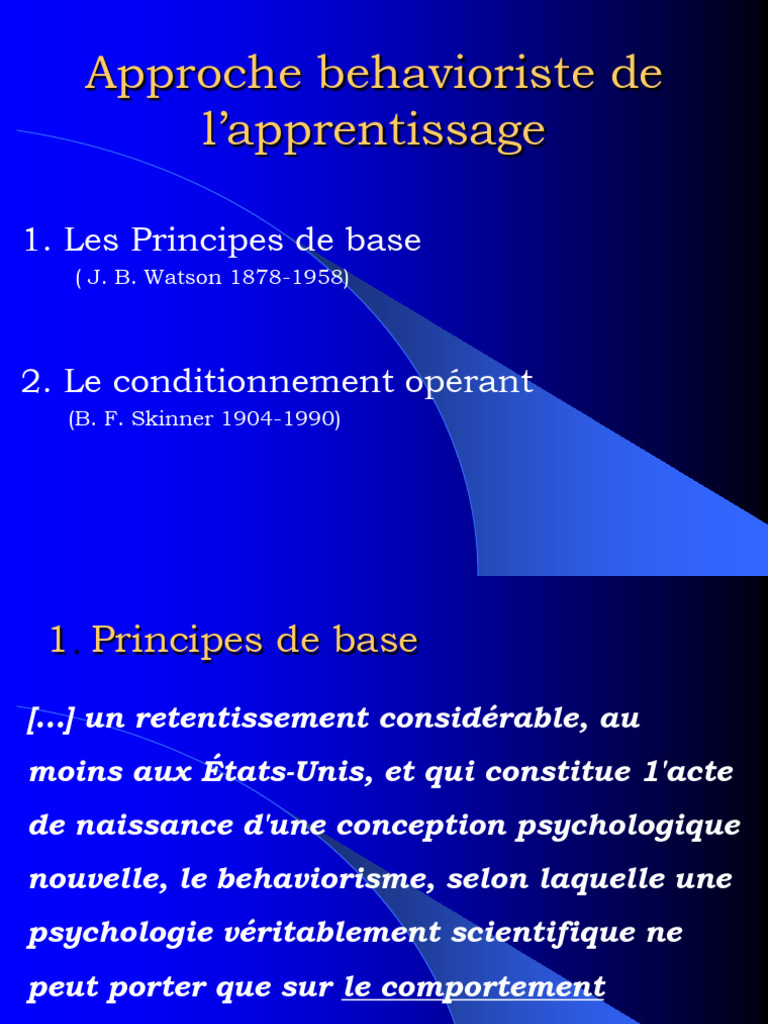 Approche behavioriste de l’apprentissage

1. Les Principes de base
( J. B. Watson 1878-1958)

2. Le conditionnement opérant
(B. F. Skinner 1904-1990)

1. Principes de base

[...] un retentissement considérable, au moins aux États-Unis, et qui constitue 1'acte de naissance d'une conception psychologique nouvelle, le behaviorisme, selon laquelle une psychologie véritablement scientifique ne peut porter que sur le comportement